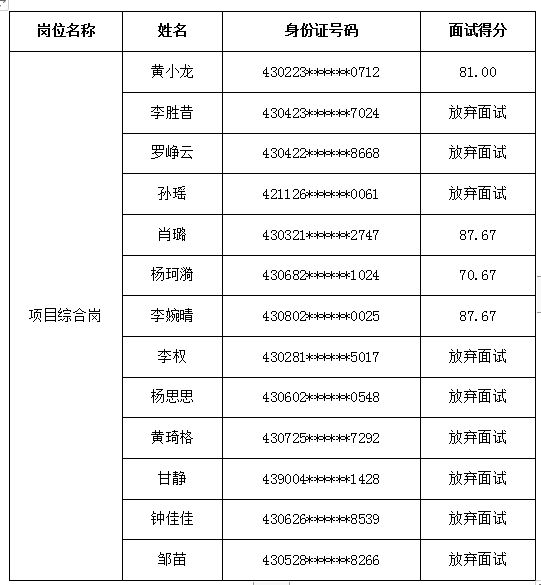 | 岗位名称 | 姓名 | 身份证号码 | 面试得分 |
|---|---|---|---|
| 项目综合岗 | 黄小龙 | 430223\*\*\*\*\*\*0712 | 81.00 |
| | 李胜昔 | 430423\*\*\*\*\*\*7024 | 放弃面试 |
| | 罗峥云 | 430422\*\*\*\*\*\*8668 | 放弃面试 |
| | 孙瑶 | 421126\*\*\*\*\*\*0061 | 放弃面试 |
| | 肖璐 | 430321\*\*\*\*\*\*2747 | 87.67 |
| | 杨珂漪 | 430682\*\*\*\*\*\*1024 | 70.67 |
| | 李婉晴 | 430802\*\*\*\*\*\*0025 | 87.67 |
| | 李权 | 430281\*\*\*\*\*\*5017 | 放弃面试 |
| | 杨思思 | 430602\*\*\*\*\*\*0548 | 放弃面试 |
| | 黄琦格 | 430725\*\*\*\*\*\*7292 | 放弃面试 |
| | 甘静 | 439004\*\*\*\*\*\*1428 | 放弃面试 |
| | 钟佳佳 | 430626\*\*\*\*\*\*8539 | 放弃面试 |
| | 邹苗 | 430528\*\*\*\*\*\*8266 | 放弃面试 |